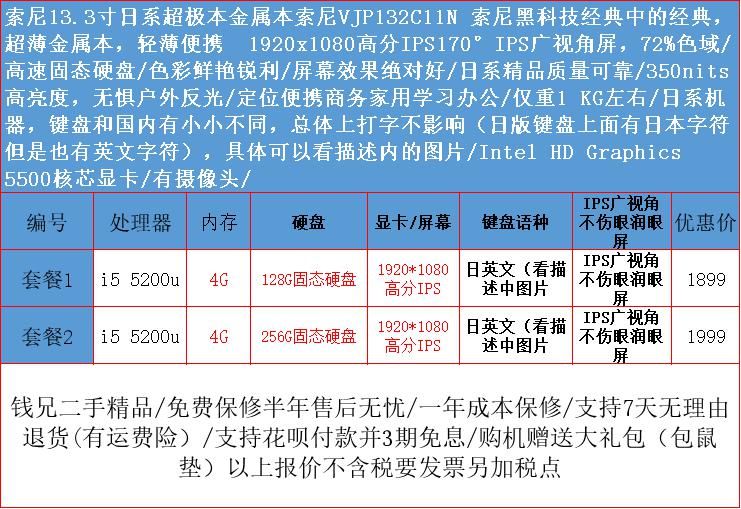 索尼13.3寸日系超极本金属本索尼VJP132C11N 索尼黑科技经典中的经典，超薄金属本，轻薄便携 1920x1080高分IPS170° IPS广视角屏，72%色域/高速固态硬盘/色彩鲜艳锐利/屏幕效果绝对好/日系精品质量可靠/350nits高亮度，无惧户外反光/定位便携商务家用学习办公/仅重1 KG左右/日系机器，键盘和国内有小小不同，总体上打字不影响（日版键盘上面有日本字符但是也有英文字符），具体可以看描述内的图片/Intel HD Graphics 5500核芯显卡/有摄像头/

| 编号 | 处理器 | 内存 | 硬盘 | 显卡/屏幕 | 键盘语种 | IPS广视角不伤眼润眼屏 | 优惠价 |
|---|---|---|---|---|---|---|---|
| 套餐1 | i5 5200u | 4G | 128G固态硬盘 | 1920*1080高分IPS | 日英文（看描述中图片 | IPS广视角不伤眼润眼屏 | 1899 |
| 套餐2 | i5 5200u | 4G | 256G固态硬盘 | 1920*1080高分IPS | 日英文（看描述中图片 | IPS广视角不伤眼润眼屏 | 1999 |

钱兄二手精品/免费保修半年售后无忧/一年成本保修/支持7天无理由退货(有运费险）/支持花呗付款并3期免息/购机赠送大礼包（包鼠垫）以上报价不含税要发票另加税点